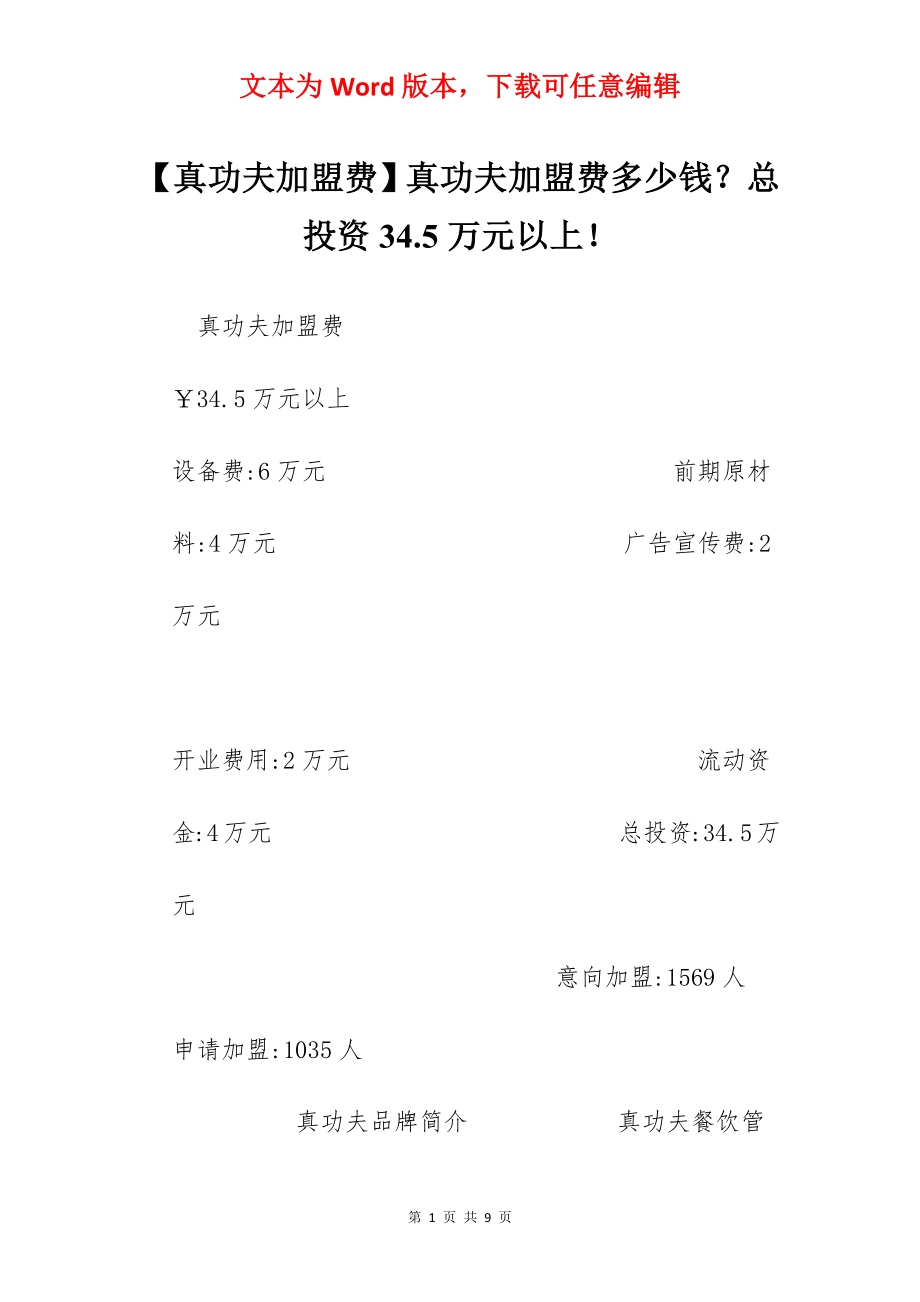 文本为 Word 版本，下载可任意编辑

【真功夫加盟费】真功夫加盟费多少钱？总投资 34.5 万元以上！

真功夫加盟费

￥34.5 万元以上

设备费:6 万元 前期原材料:4 万元 广告宣传费:2 万元

开业费用:2 万元 流动资金:4 万元 总投资:34.5 万元

意向加盟:1569 人

申请加盟:1035 人

真功夫品牌简介 真功夫餐饮管

第 1 页 共 9 页